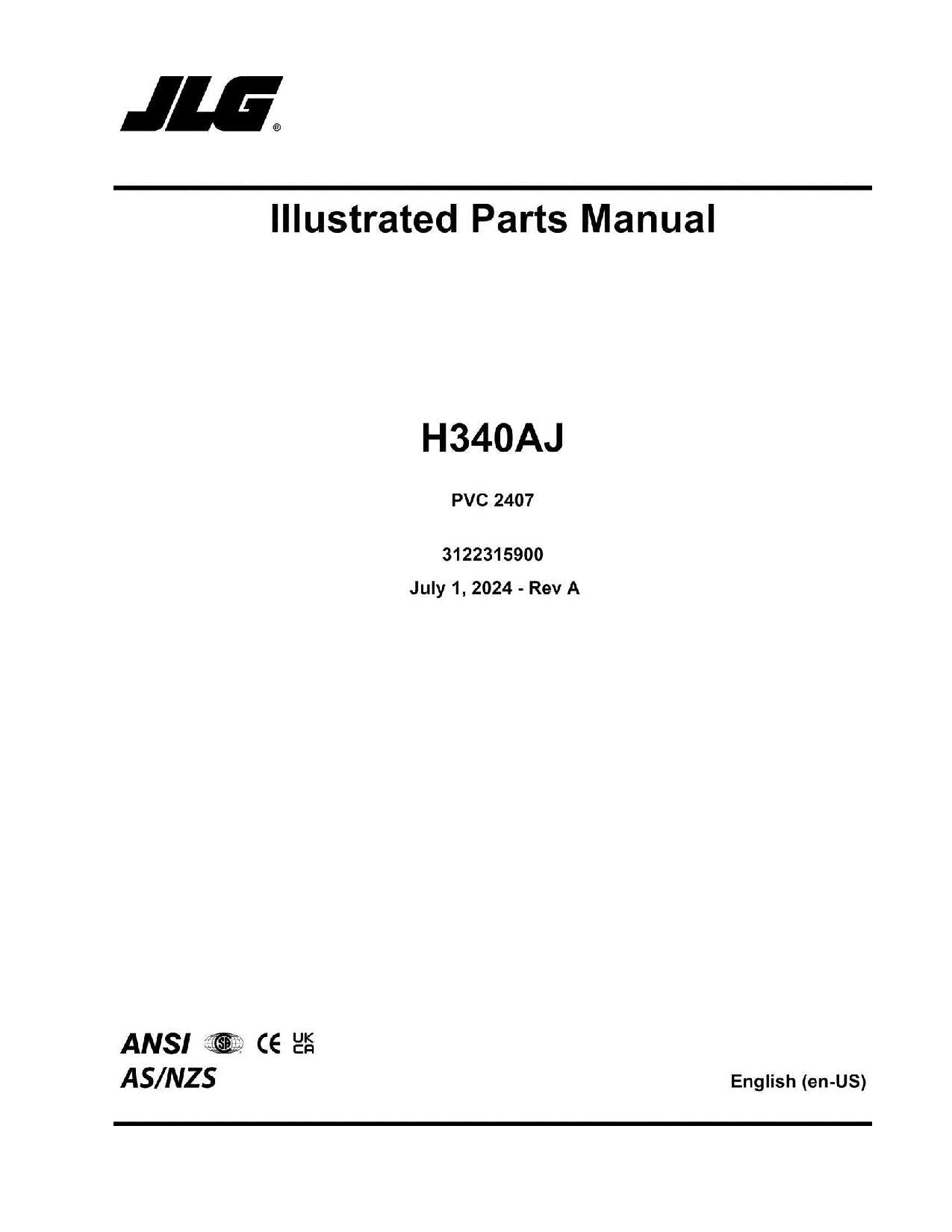 JLG®

Illustrated Parts Manual

H340AJ

PVC 2407

3122315900

July 1, 2024 - Rev A

ANSI CSA CE UK CA
AS/NZS

English (en-US)